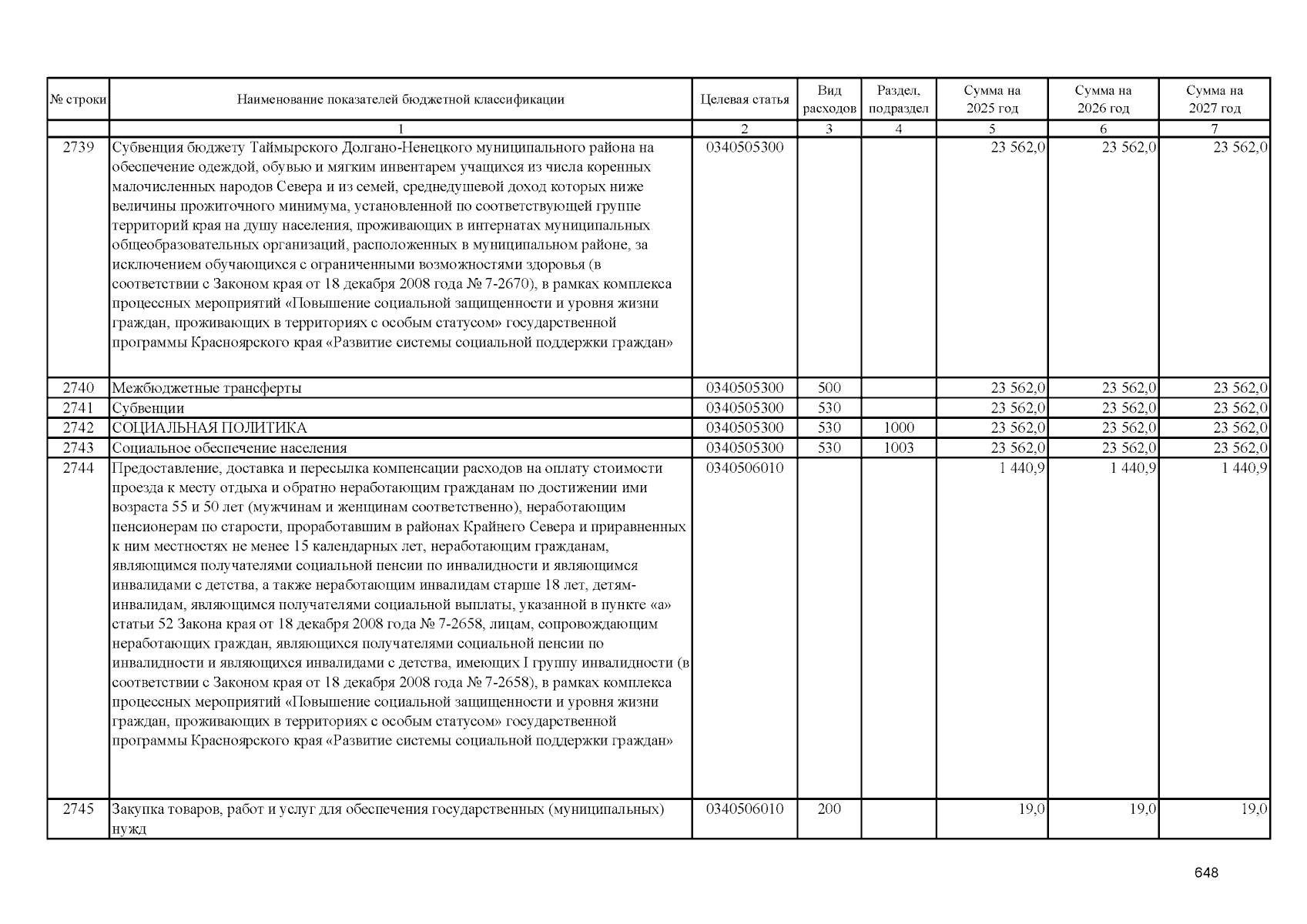 | № строки | Наименование показателей бюджетной классификации | Целевая статья | Вид расходов | Раздел, подраздел | Сумма на 2025 год | Сумма на 2026 год | Сумма на 2027 год |
|---|---|---|---|---|---|---|---|
| | 1 | 2 | 3 | 4 | 5 | 6 | 7 |
| 2739 | Субвенция бюджету Таймырского Долгано-Ненецкого муниципального района на обеспечение одеждой, обувью и мягким инвентарем учащихся из числа коренных малочисленных народов Севера и из семей, среднедушевой доход которых ниже величины прожиточного минимума, установленной по соответствующей группе территорий края на душу населения, проживающих в интернатах муниципальных общеобразовательных организаций, расположенных в муниципальном районе, за исключением обучающихся с ограниченными возможностями здоровья (в соответствии с Законом края от 18 декабря 2008 года № 7-2670), в рамках комплекса процессных мероприятий «Повышение социальной защищенности и уровня жизни граждан, проживающих в территориях с особым статусом» государственной программы Красноярского края «Развитие системы социальной поддержки граждан» | 0340505300 | | | 23 562,0 | 23 562,0 | 23 562,0 |
| 2740 | Межбюджетные трансферты | 0340505300 | 500 | | 23 562,0 | 23 562,0 | 23 562,0 |
| 2741 | Субвенции | 0340505300 | 530 | | 23 562,0 | 23 562,0 | 23 562,0 |
| 2742 | СОЦИАЛЬНАЯ ПОЛИТИКА | 0340505300 | 530 | 1000 | 23 562,0 | 23 562,0 | 23 562,0 |
| 2743 | Социальное обеспечение населения | 0340505300 | 530 | 1003 | 23 562,0 | 23 562,0 | 23 562,0 |
| 2744 | Предоставление, доставка и пересылка компенсации расходов на оплату стоимости проезда к месту отдыха и обратно неработающим гражданам по достижении ими возраста 55 и 50 лет (мужчинам и женщинам соответственно), неработающим пенсионерам по старости, проработавшим в районах Крайнего Севера и приравненных к ним местностях не менее 15 календарных лет, неработающим гражданам, являющимся получателями социальной пенсии по инвалидности и являющимся инвалидами с детства, а также неработающим инвалидам старше 18 лет, детям-инвалидам, являющимся получателями социальной выплаты, указанной в пункте «а» статьи 52 Закона края от 18 декабря 2008 года № 7-2658, лицам, сопровождающим неработающих граждан, являющихся получателями социальной пенсии по инвалидности и являющихся инвалидами с детства, имеющих I группу инвалидности (в соответствии с Законом края от 18 декабря 2008 года № 7-2658), в рамках комплекса процессных мероприятий «Повышение социальной защищенности и уровня жизни граждан, проживающих в территориях с особым статусом» государственной программы Красноярского края «Развитие системы социальной поддержки граждан» | 0340506010 | | | 1 440,9 | 1 440,9 | 1 440,9 |
| 2745 | Закупка товаров, работ и услуг для обеспечения государственных (муниципальных) нужд | 0340506010 | 200 | | 19,0 | 19,0 | 19,0 |

648